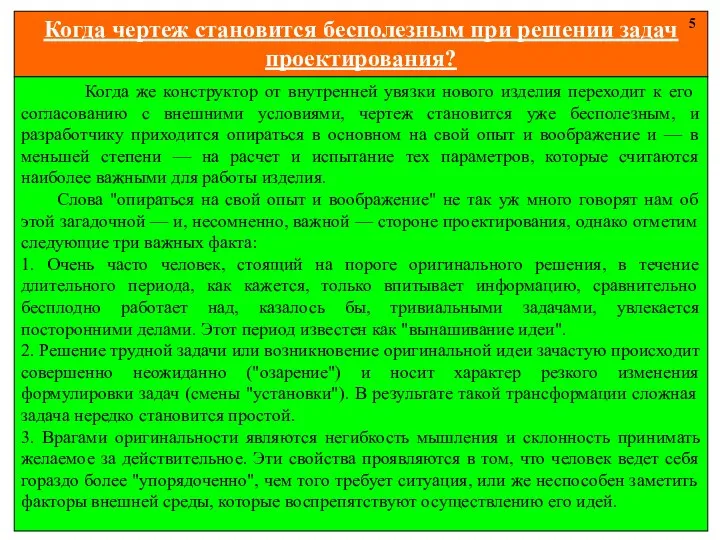 Когда чертеж становится бесполезным при решении задач проектирования?

5

Когда же конструктор от внутренней увязки нового изделия переходит к его согласованию с внешними условиями, чертеж становится уже бесполезным, и разработчику приходится опираться в основном на свой опыт и воображение и — в меньшей степени — на расчет и испытание тех параметров, которые считаются наиболее важными для работы изделия.

Слова "опираться на свой опыт и воображение" не так уж много говорят нам об этой загадочной — и, несомненно, важной — стороне проектирования, однако отметим следующие три важных факта:

1. Очень часто человек, стоящий на пороге оригинального решения, в течение длительного периода, как кажется, только впитывает информацию, сравнительно бесплодно работает над, казалось бы, тривиальными задачами, увлекается посторонними делами. Этот период известен как "вынашивание идеи".

2. Решение трудной задачи или возникновение оригинальной идеи зачастую происходит совершенно неожиданно ("озарение") и носит характер резкого изменения формулировки задач (смены "установки"). В результате такой трансформации сложная задача нередко становится простой.

3. Врагами оригинальности являются негибкость мышления и склонность принимать желаемое за действительное. Эти свойства проявляются в том, что человек ведет себя гораздо более "упорядоченно", чем того требует ситуация, или же неспособен заметить факторы внешней среды, которые воспрепятствуют осуществлению его идей.